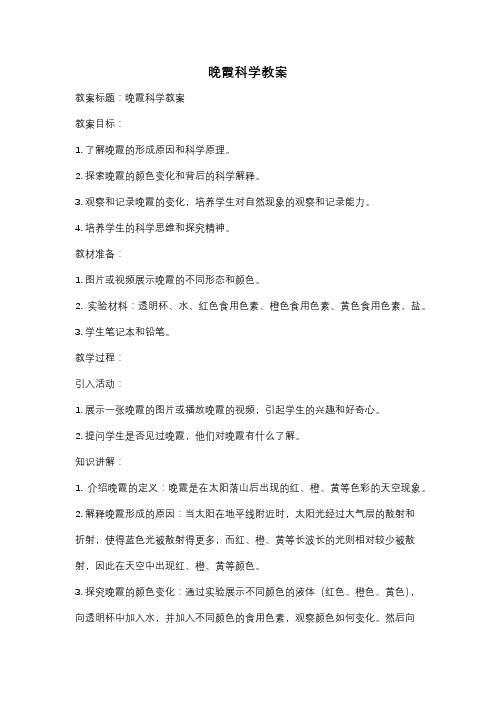 晚霞科学教案

教案标题：晚霞科学教案

教案目标：

1. 了解晚霞的形成原因和科学原理。

2. 探索晚霞的颜色变化和背后的科学解释。

3. 观察和记录晚霞的变化，培养学生对自然现象的观察和记录能力。

4. 培养学生的科学思维和探究精神。

教材准备：

1. 图片或视频展示晚霞的不同形态和颜色。

2. 实验材料：透明杯、水、红色食用色素、橙色食用色素、黄色食用色素、盐。

3. 学生笔记本和铅笔。

教学过程：

引入活动：

1. 展示一张晚霞的图片或播放晚霞的视频，引起学生的兴趣和好奇心。

2. 提问学生是否见过晚霞，他们对晚霞有什么了解。

知识讲解：

1. 介绍晚霞的定义：晚霞是在太阳落山后出现的红、橙、黄等色彩的天空现象。

2. 解释晚霞形成的原因：当太阳在地平线附近时，太阳光经过大气层的散射和折射，使得蓝色光被散射得更多，而红、橙、黄等长波长的光则相对较少被散射，因此在天空中出现红、橙、黄等颜色。

3. 探究晚霞的颜色变化：通过实验展示不同颜色的液体（红色、橙色、黄色），向透明杯中加入水，并加入不同颜色的食用色素，观察颜色如何变化。然后向